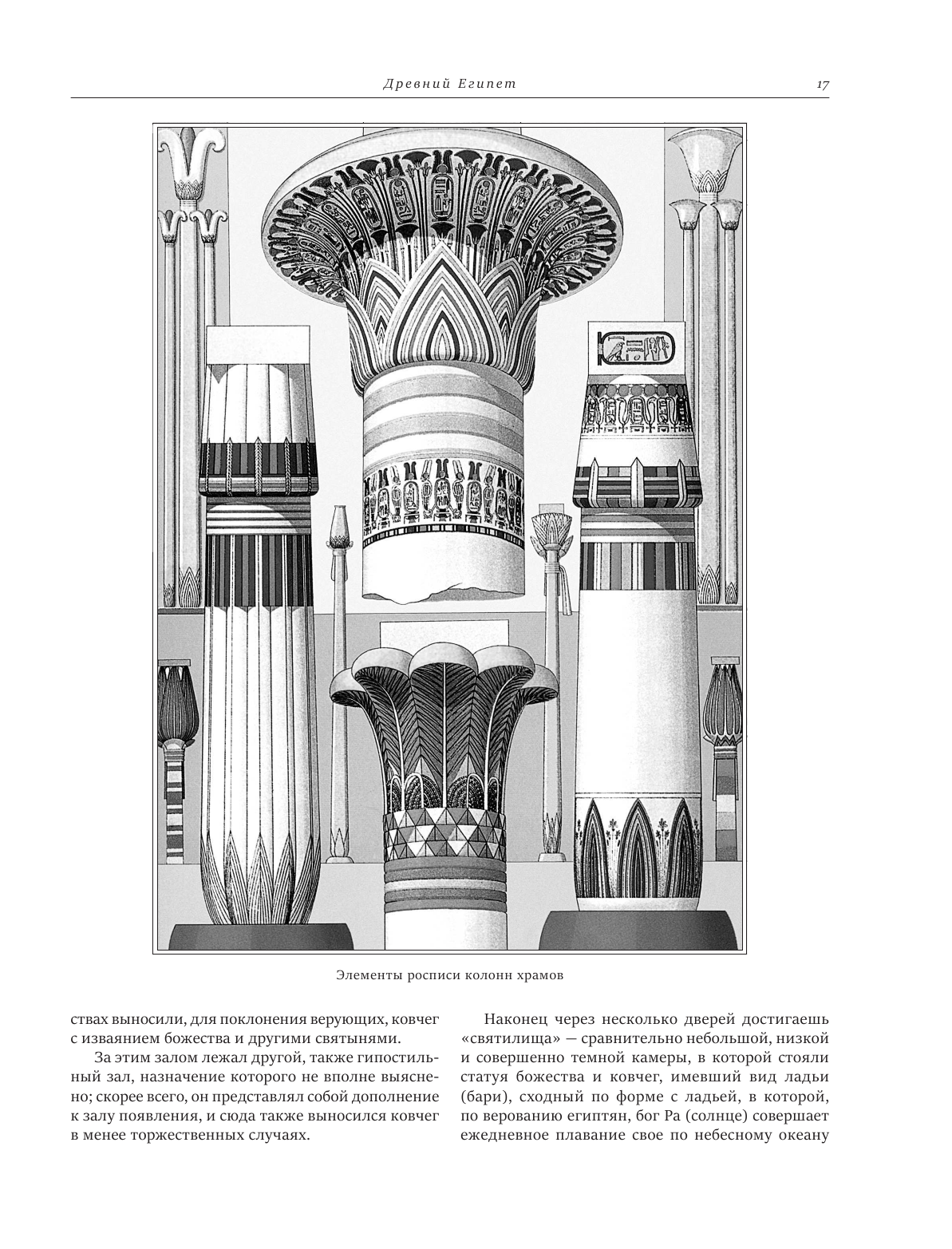 Древний Египет 17

Элементы росписи колонн храмов

ствах выносили, для поклонения верующих, ковчег с изваянием божества и другими святынями.

За этим залом лежал другой, также гипостильный зал, назначение которого не вполне выяснено; скорее всего, он представлял собой дополнение к залу появления, и сюда также выносился ковчег в менее торжественных случаях.

Наконец через несколько дверей достигаешь «святилища» — сравнительно небольшой, низкой и совершенно темной камеры, в которой стояли статуя божества и ковчег, имевший вид ладьи (бари), сходный по форме с ладьей, в которой, по верованию египтян, бог Ра (солнце) совершает ежедневное плавание свое по небесному океану